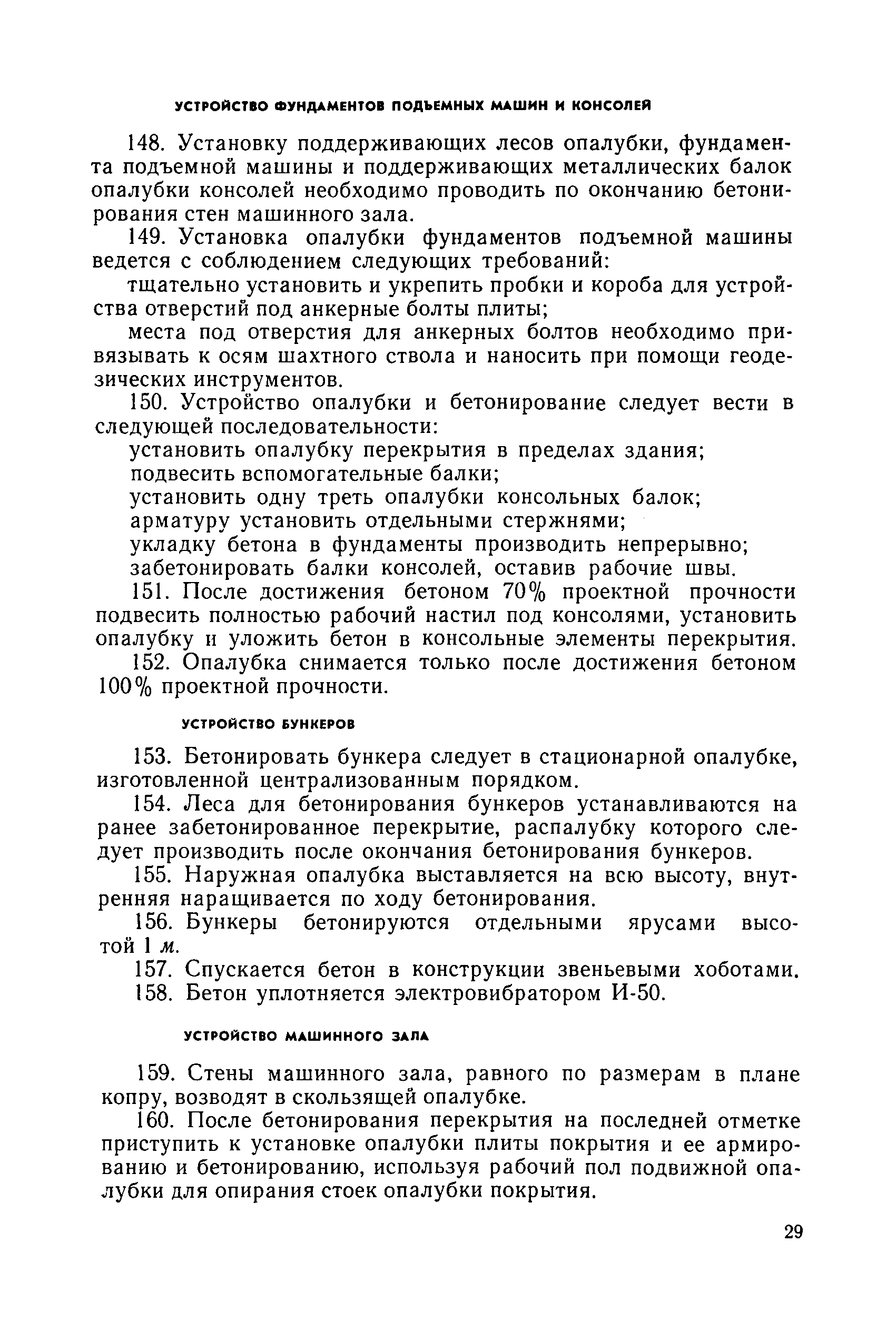 УСТРОЙСТВО ФУНДАМЕНТОВ ПОДЪЕМНЫХ МАШИН И КОНСОЛЕЙ

148. Установку поддерживающих лесов опалубки, фундамента подъемной машины и поддерживающих металлических балок опалубки консолей необходимо проводить по окончанию бетонирования стен машинного зала.

149. Установка опалубки фундаментов подъемной машины ведется с соблюдением следующих требований:

тщательно установить и укрепить пробки и короба для устройства отверстий под анкерные болты плиты;

места под отверстия для анкерных болтов необходимо привязывать к осям шахтного ствола и наносить при помощи геодезических инструментов.

150. Устройство опалубки и бетонирование следует вести в следующей последовательности:

установить опалубку перекрытия в пределах здания;

подвесить вспомогательные балки;

установить одну треть опалубки консольных балок;

арматуру установить отдельными стержнями;

укладку бетона в фундаменты производить непрерывно;

забетонировать балки консолей, оставив рабочие швы.

151. После достижения бетоном 70% проектной прочности подвесить полностью рабочий настил под консолями, установить опалубку и уложить бетон в консольные элементы перекрытия.

152. Опалубка снимается только после достижения бетоном 100% проектной прочности.

УСТРОЙСТВО БУНКЕРОВ

153. Бетонировать бункера следует в стационарной опалубке, изготовленной централизованным порядком.

154. Леса для бетонирования бункеров устанавливаются на ранее забетонированное перекрытие, распалубку которого следует производить после окончания бетонирования бункеров.

155. Наружная опалубка выставляется на всю высоту, внутренняя наращивается по ходу бетонирования.

156. Бункеры бетонируются отдельными ярусами высотой 1 м.

157. Спускается бетон в конструкции звеньевыми хоботами.

158. Бетон уплотняется электровибратором И-50.

УСТРОЙСТВО МАШИННОГО ЗАЛА

159. Стены машинного зала, равного по размерам в плане копру, возводят в скользящей опалубке.

160. После бетонирования перекрытия на последней отметке приступить к установке опалубки плиты покрытия и ее армированию и бетонированию, используя рабочий пол подвижной опалубки для опирания стоек опалубки покрытия.

29